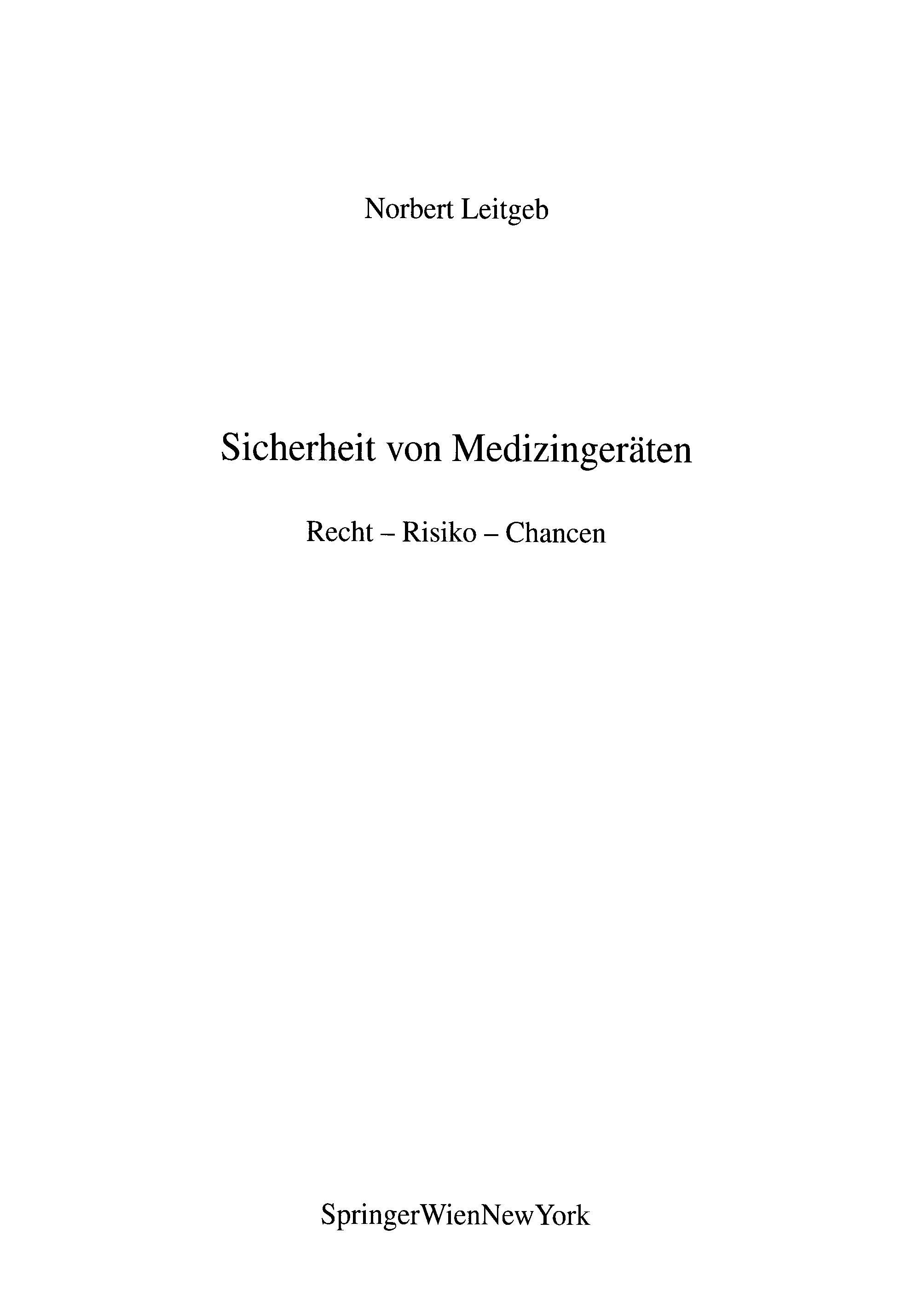 Norbert Leitgeb

Sicherheit von Medizingeräten

Recht – Risiko – Chancen

SpringerWienNewYork